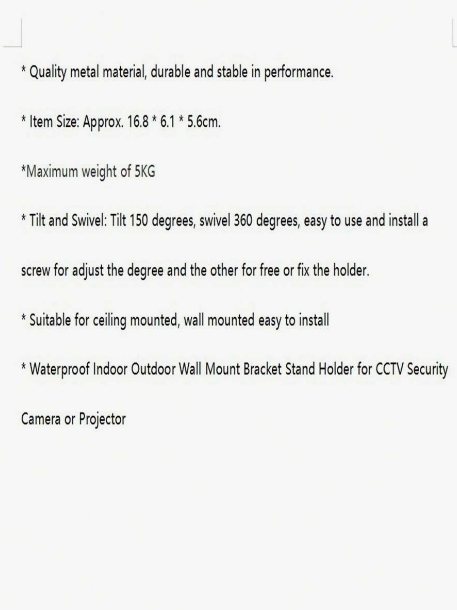 * Quality metal material, durable and stable in performance.

* Item Size: Approx. 16.8 * 6.1 * 5.6cm.

*Maximum weight of 5KG

* Tilt and Swivel: Tilt 150 degrees, swivel 360 degrees, easy to use and install a screw for adjust the degree and the other for free or fix the holder.

* Suitable for ceiling mounted, wall mounted easy to install

* Waterproof Indoor Outdoor Wall Mount Bracket Stand Holder for CCTV Security Camera or Projector